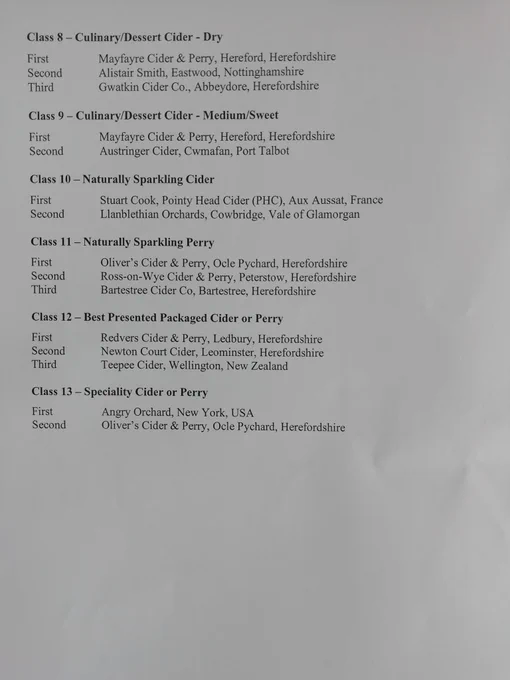 Class 8 – Culinary/Dessert Cider - Dry

First Mayfayre Cider & Perry, Hereford, Herefordshire
Second Alistair Smith, Eastwood, Nottinghamshire
Third Gwatkin Cider Co., Abbeydore, Herefordshire

Class 9 – Culinary/Dessert Cider - Medium/Sweet

First Mayfayre Cider & Perry, Hereford, Herefordshire
Second Austringer Cider, Cwmafan, Port Talbot

Class 10 – Naturally Sparkling Cider

First Stuart Cook, Pointy Head Cider (PHC), Aux Aussat, France
Second Llanblethian Orchards, Cowbridge, Vale of Glamorgan

Class 11 – Naturally Sparkling Perry

First Oliver's Cider & Perry, Ocle Pychard, Herefordshire
Second Ross-on-Wye Cider & Perry, Peterstow, Herefordshire
Third Bartestree Cider Co, Bartestree, Herefordshire

Class 12 – Best Presented Packaged Cider or Perry

First Redvers Cider & Perry, Ledbury, Herefordshire
Second Newton Court Cider, Leominster, Herefordshire
Third Teepee Cider, Wellington, New Zealand

Class 13 – Speciality Cider or Perry

First Angry Orchard, New York, USA
Second Oliver's Cider & Perry, Ocle Pychard, Herefordshire